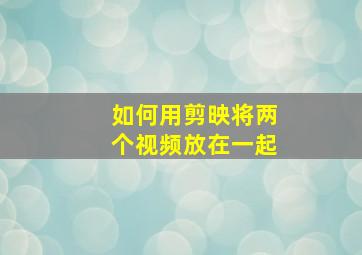 如何用剪映将两个视频放在一起